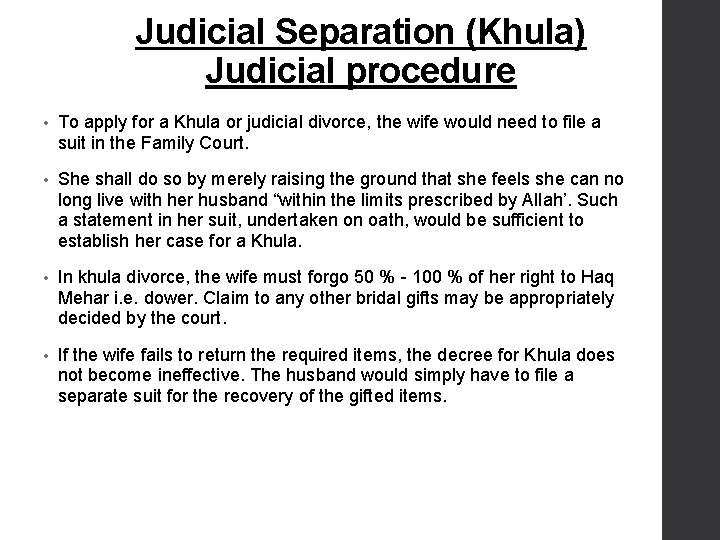 Judicial Separation (Khula)
Judicial procedure

• To apply for a Khula or judicial divorce, the wife would need to file a suit in the Family Court.

• She shall do so by merely raising the ground that she feels she can no long live with her husband “within the limits prescribed by Allah’. Such a statement in her suit, undertaken on oath, would be sufficient to establish her case for a Khula.

• In khula divorce, the wife must forgo 50 % - 100 % of her right to Haq Mehar i.e. dower. Claim to any other bridal gifts may be appropriately decided by the court.

• If the wife fails to return the required items, the decree for Khula does not become ineffective. The husband would simply have to file a separate suit for the recovery of the gifted items.